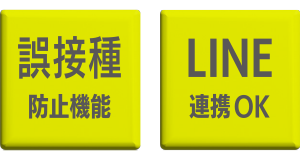 誤接種
防止機能

LINE
連携OK